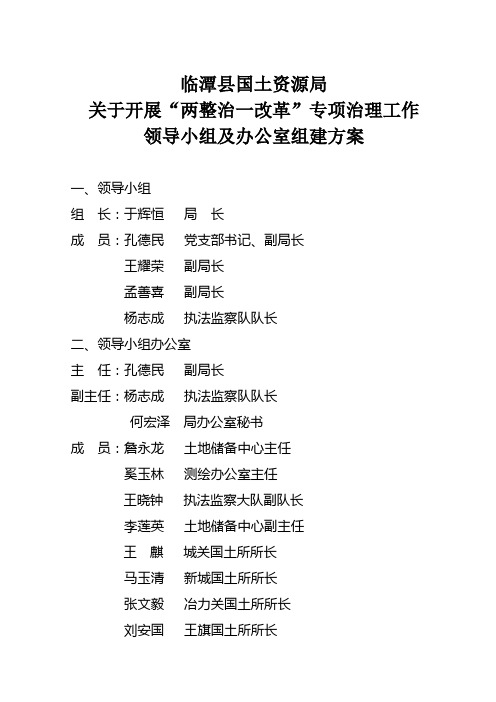 临潭县国土资源局
关于开展“两整治一改革”专项治理工作
领导小组及办公室组建方案

一、领导小组
组　长：于辉恒　局　长
成　员：孔德民　党支部书记、副局长
王耀荣　副局长
孟善喜　副局长
杨志成　执法监察队队长
二、领导小组办公室
主　任：孔德民　副局长
副主任：杨志成　执法监察队队长
何宏泽　局办公室秘书
成　员：詹永龙　土地储备中心主任
奚玉林　测绘办公室主任
王晓钟　执法监察大队副队长
李莲英　土地储备中心副主任
王　麒　城关国土所所长
马玉清　新城国土所所长
张文毅　冶力关国土所所长
刘安国　王旗国土所所长